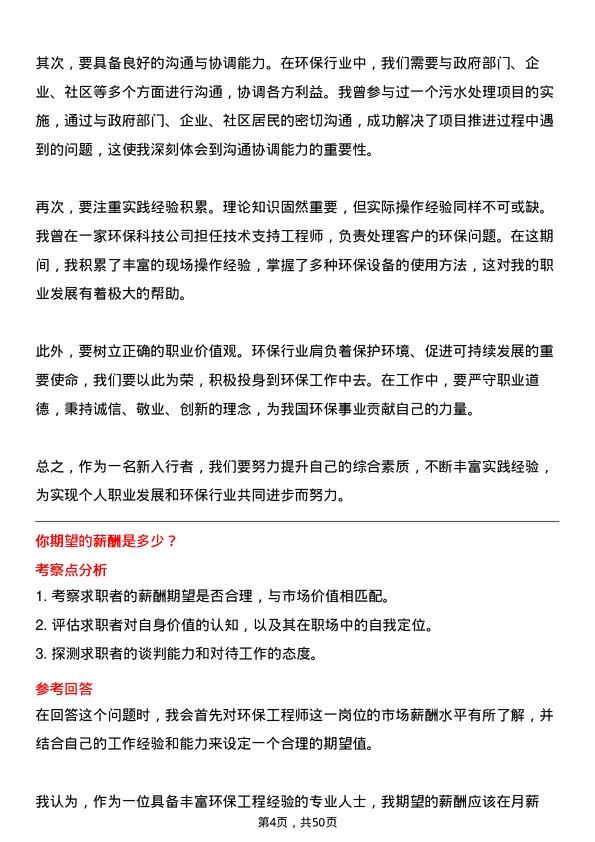 其次，要具备良好的沟通与协调能力。在环保行业中，我们需要与政府部门、企业、社区等多个方面进行沟通，协调各方利益。我曾参与过一个污水处理项目的实施，通过与政府部门、企业、社区居民的密切沟通，成功解决了项目推进过程中遇到的问题，这使我深刻体会到沟通协调能力的重要性。

再次，要注重实践经验积累。理论知识固然重要，但实际操作经验同样不可或缺。我曾在一家环保科技公司担任技术支持工程师，负责处理客户的环保问题。在这期间，我积累了丰富的现场操作经验，掌握了多种环保设备的使用方法，这对我的职业发展有着极大的帮助。

此外，要树立正确的职业价值观。环保行业肩负着保护环境、促进可持续发展的重要使命，我们要以此为荣，积极投身到环保工作中去。在工作中，要严守职业道德，秉持诚信、敬业、创新的理念，为我国环保事业贡献自己的力量。

总之，作为一名新入行者，我们要努力提升自己的综合素质，不断丰富实践经验，为实现个人职业发展和环保行业共同进步而努力。

你期望的薪酬是多少？

考察点分析

1. 考察求职者的薪酬期望是否合理，与市场价值相匹配。

2. 评估求职者对自身价值的认知，以及其在职场中的自我定位。

3. 探测求职者的谈判能力和对待工作的态度。

参考回答

在回答这个问题时，我会首先对环保工程师这一岗位的市场薪酬水平有所了解，并结合自己的工作经验和能力来设定一个合理的期望值。

我认为，作为一位具备丰富环保工程经验的专业人士，我期望的薪酬应该在月薪

第4页，共50页